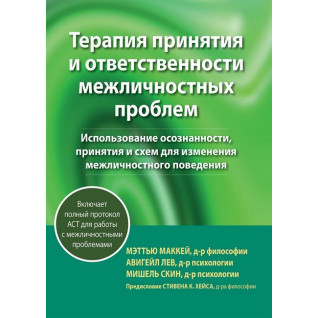 Терапия принятия и ответственности межличностных проблем

Использование осознанности, принятия и схем для изменения межличностного поведения

Включает полный протокол ACT для работы с межличностными проблемами

МЭТТЬЮ МАККЕЙ, д-р философии
АВИГЕЙЛ ЛЕВ, д-р психологии
МИШЕЛЬ СКИН, д-р психологии
Предисловие СТИВЕНА К. ХЕЙСА, д-ра философии